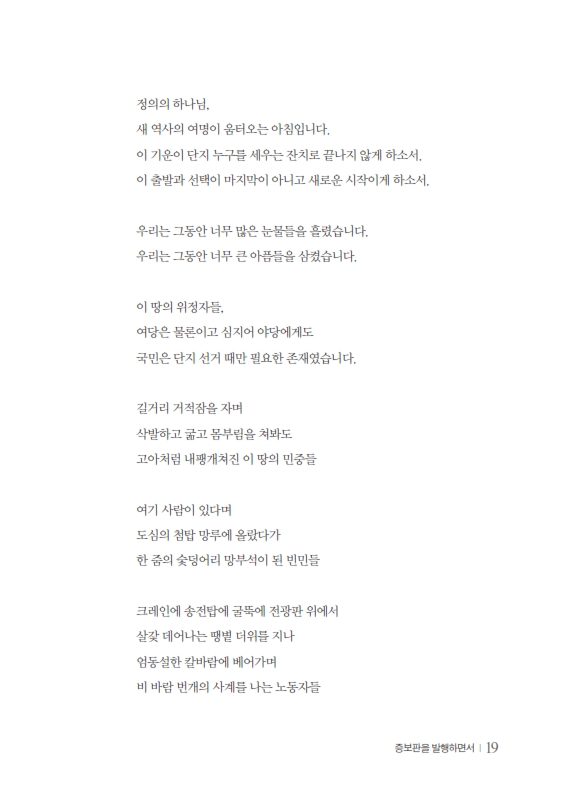 정의의 하나님,
새 역사의 여명이 움터오는 아침입니다.
이 기운이 단지 누구를 세우는 잔치로 끝나지 않게 하소서.
이 출발과 선택이 마지막이 아니고 새로운 시작이게 하소서.

우리는 그동안 너무 많은 눈물들을 흘렸습니다.
우리는 그동안 너무 큰 아픔들을 삼켰습니다.

이 땅의 위정자들,
여당은 물론이고 심지어 야당에게도
국민은 단지 선거 때만 필요한 존재였습니다.

길거리 거적잠을 자며
삭발하고 굶고 몸부림을 쳐봐도
고아처럼 내팽개쳐진 이 땅의 민중들

여기 사람이 있다며
도심의 첨탑 망루에 올랐다가
한 줌의 숯덩어리 망부석이 된 빈민들

크레인에 송전탑에 굴뚝에 전광판 위에서
살갗 데어나는 땡볕 더위를 지나
엄동설한 칼바람에 베어가며
비 바람 번개의 사계를 나는 노동자들

증보판을 발행하면서 | 19